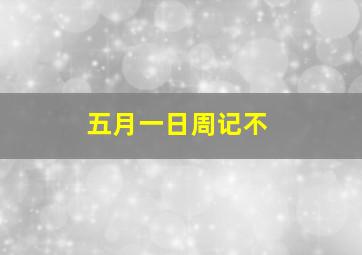 五月一日周记不